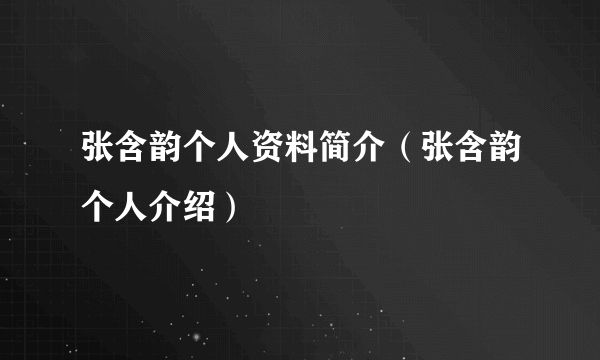 张含韵个人资料简介（张含韵个人介绍）